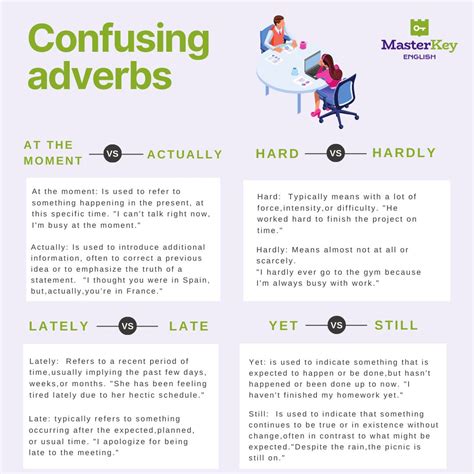 Confusing adverbs

MasterKey ENGLISH

AT THE MOMENT VS ACTUALLY

At the moment: Is used to refer to something happening in the present, at this specific time. "I can't talk right now, I'm busy at the moment."

Actually: Is used to introduce additional information, often to correct a previous idea or to emphasize the truth of a statement. "I thought you were in Spain, but,actually,you're in France."

HARD VS HARDLY

Hard: Typically means with a lot of force,intensity,or difficulty. "He worked hard to finish the project on time."

Hardly: Means almost not at all or scarcely.
"I hardly ever go to the gym because I'm always busy with work."

LATELY VS LATE

Lately: Refers to a recent period of time,usually implying the past few days, weeks,or months. "She has been feeling tired lately due to her hectic schedule."

Late: typically refers to something occurring after the expected,planned, or usual time. "I apologize for being late to the meeting."

YET VS STILL

Yet: is used to indicate something that is expected to happen or be done,but hasn't happened or been done up to now. "I haven't finished my homework yet."

Still: Is used to indicate that something continues to be true or in existence without change,often in contrast to what might be expected."Despite the rain,the picnic is still on."